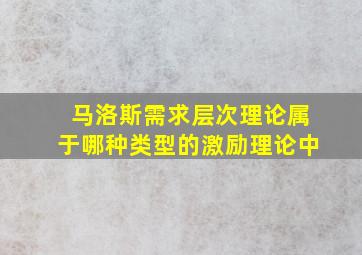 马洛斯需求层次理论属于哪种类型的激励理论中